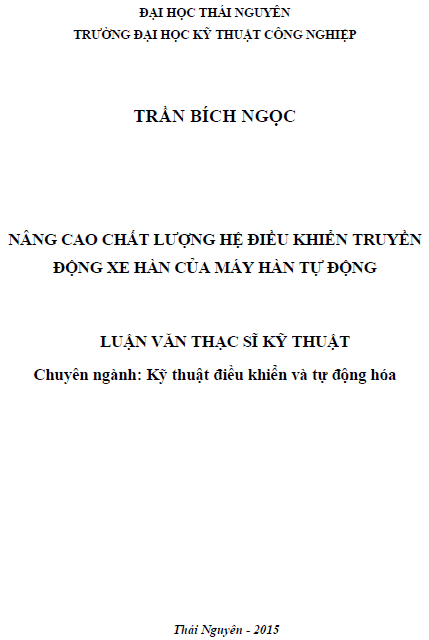 ĐẠI HỌC THÁI NGUYÊN
TRƯỜNG ĐẠI HỌC KỸ THUẬT CÔNG NGHIỆP

TRẦN BÍCH NGỌC

NÂNG CAO CHẤT LƯỢNG HỆ ĐIỀU KHIỂN TRUYỀN ĐỘNG XE HÀN CỦA MÁY HÀN TỰ ĐỘNG

LUẬN VĂN THẠC SĨ KỸ THUẬT
Chuyên ngành: Kỹ thuật điều khiển và tự động hóa

Thái Nguyên - 2015